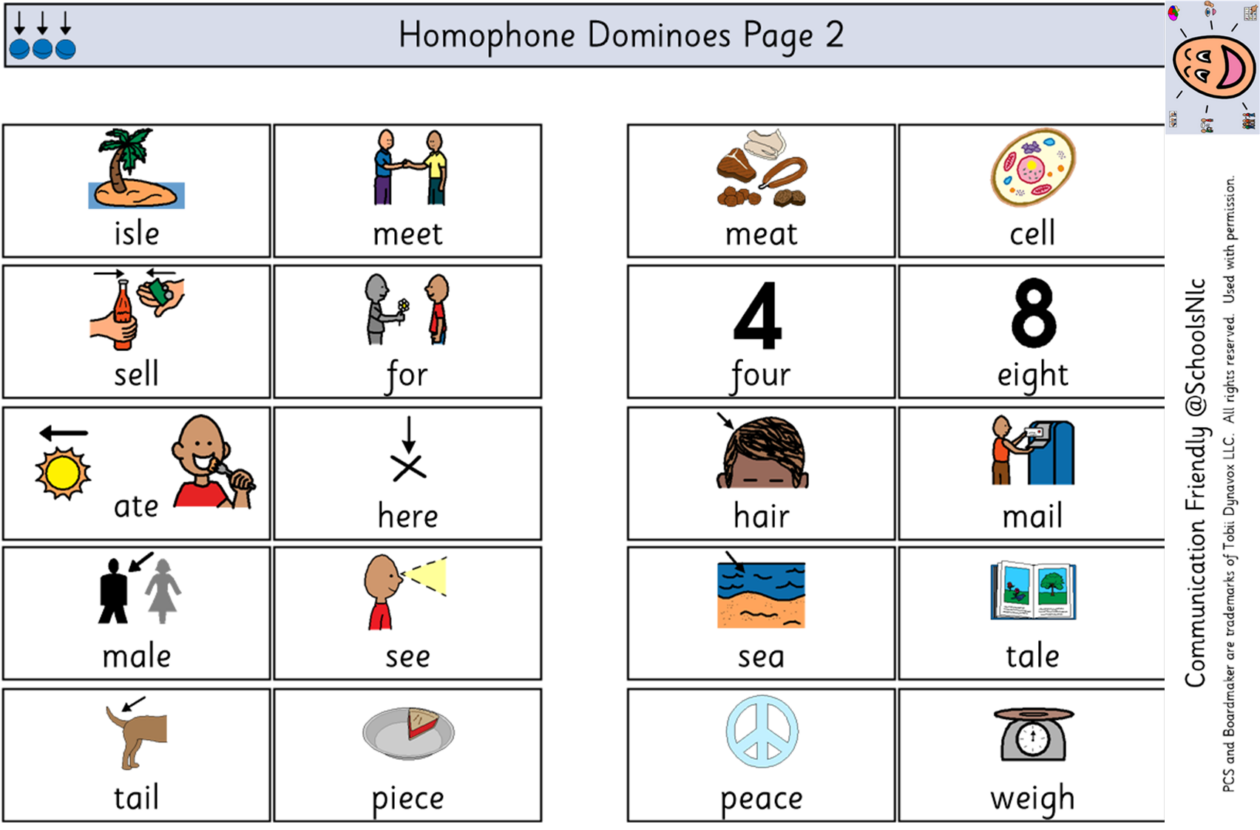 Homophone Dominoes Page 2

| isle | meet |
|---|---|
| sell | for |
| ate | here |
| male | see |
| tail | piece |

| meat | cell |
|---|---|
| 4 four | 8 eight |
| hair | mail |
| sea | tale |
| peace | weigh |

Communication Friendly @SchoolsNlc

PCS and Boardmaker are trademarks of Tobii Dynavox LLC. All rights reserved. Used with permission.